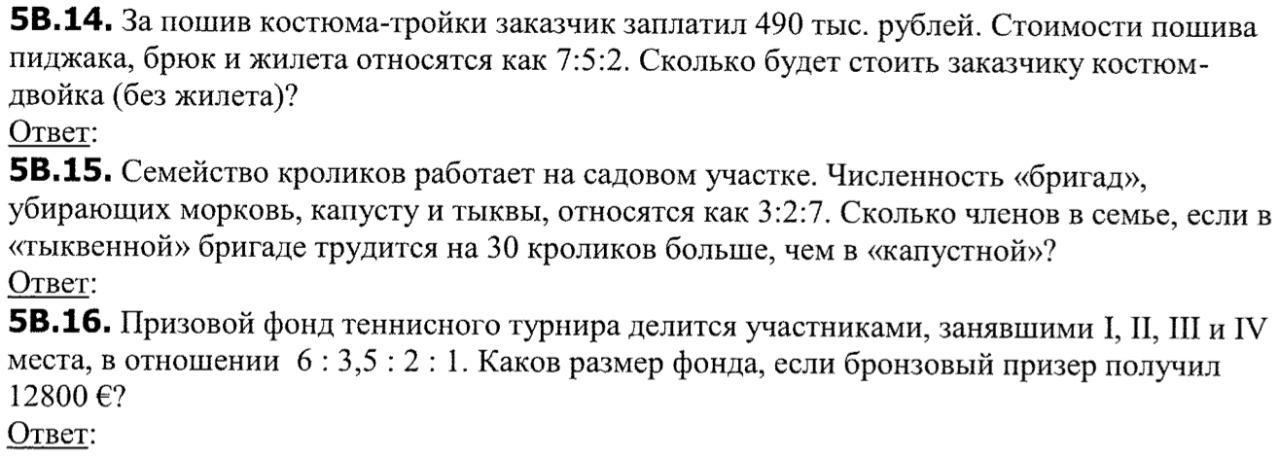 5B.14. За пошив костюма-тройки заказчик заплатил 490 тыс. рублей. Стоимости пошива пиджака, брюк и жилета относятся как 7:5:2. Сколько будет стоить заказчику костюм-двойка (без жилета)?

Ответ:

5B.15. Семейство кроликов работает на садовом участке. Численность «бригад», убирающих морковь, капусту и тыквы, относятся как 3:2:7. Сколько членов в семье, если в «тыквенной» бригаде трудится на 30 кроликов больше, чем в «капустной»?

Ответ:

5B.16. Призовой фонд теннисного турнира делится участниками, занявшими I, II, III и IV места, в отношении 6 : 3,5 : 2 : 1. Каков размер фонда, если бронзовый призер получил 12800 €?

Ответ: